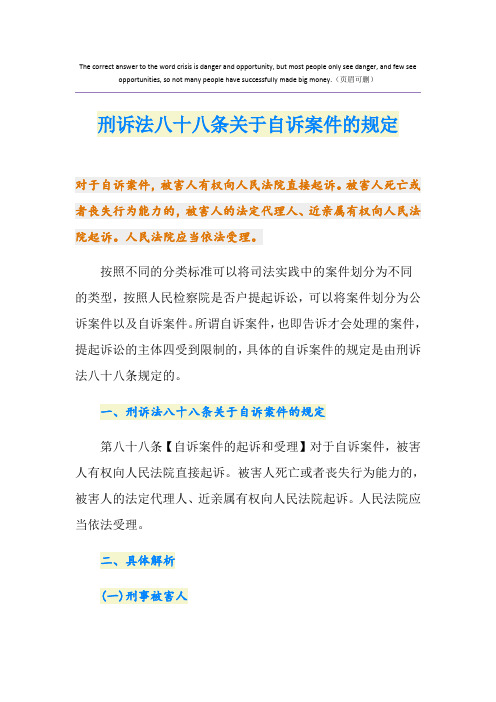 The correct answer to the word crisis is danger and opportunity, but most people only see danger, and few see opportunities, so not many people have successfully made big money.（页眉可删）

刑诉法八十八条关于自诉案件的规定

对于自诉案件，被害人有权向人民法院直接起诉。被害人死亡或者丧失行为能力的，被害人的法定代理人、近亲属有权向人民法院起诉。人民法院应当依法受理。

按照不同的分类标准可以将司法实践中的案件划分为不同的类型，按照人民检察院是否户提起诉讼，可以将案件划分为公诉案件以及自诉案件。所谓自诉案件，也即告诉才会处理的案件，提起诉讼的主体四受到限制的，具体的自诉案件的规定是由刑诉法八十八条规定的。

一、刑诉法八十八条关于自诉案件的规定

第八十八条【自诉案件的起诉和受理】对于自诉案件，被害人有权向人民法院直接起诉。被害人死亡或者丧失行为能力的，被害人的法定代理人、近亲属有权向人民法院起诉。人民法院应当依法受理。

二、具体解析

(一)刑事被害人